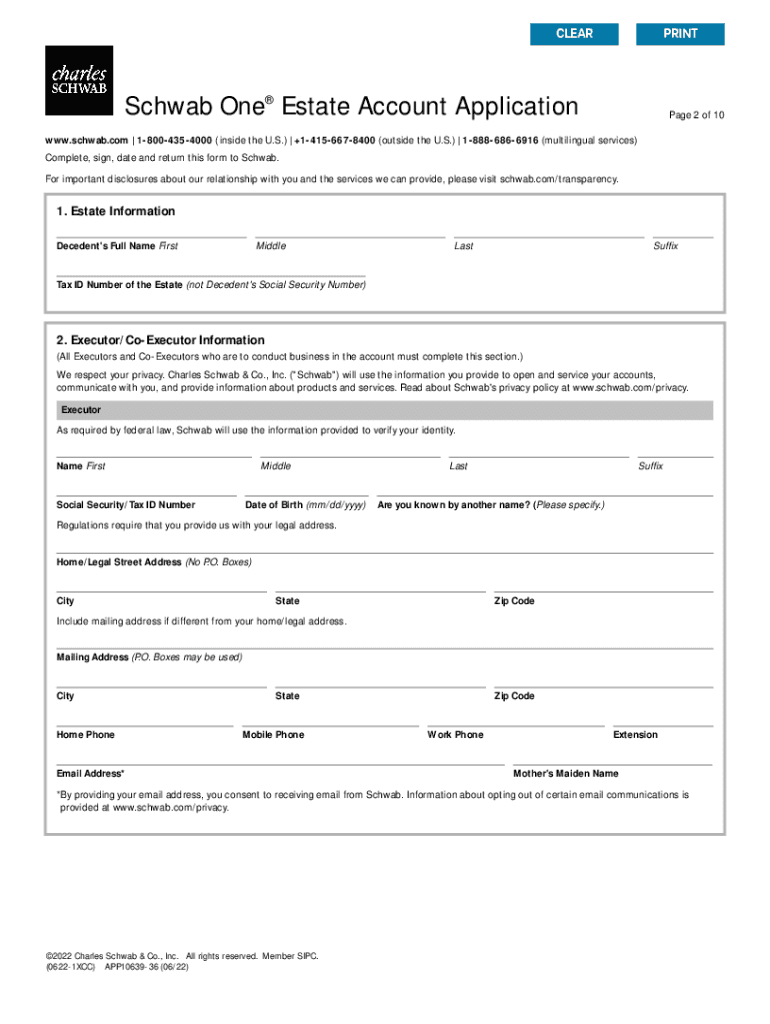 CLEAR PRINT

charles SCHWAB

Schwab One® Estate Account Application

Page 2 of 10

www.schwab.com | 1-800-435-4000 (inside the U.S.) | +1-415-667-8400 (outside the U.S.) | 1-888-686-6916 (multilingual services)

Complete, sign, date and return this form to Schwab.

For important disclosures about our relationship with you and the services we can provide, please visit schwab.com/transparency.

1. Estate Information

Decedent's Full Name First Middle Last Suffix

Tax ID Number of the Estate (not Decedent's Social Security Number)

2. Executor/Co-Executor Information

(All Executors and Co-Executors who are to conduct business in the account must complete this section.)

We respect your privacy. Charles Schwab & Co., Inc. ("Schwab") will use the information you provide to open and service your accounts, communicate with you, and provide information about products and services. Read about Schwab's privacy policy at www.schwab.com/privacy.

Executor

As required by federal law, Schwab will use the information provided to verify your identity.

Name First Middle Last Suffix

Social Security/Tax ID Number Date of Birth (mm/dd/yyyy) Are you known by another name? (Please specify.)

Regulations require that you provide us with your legal address.

Home/Legal Street Address (No P.O. Boxes)

City State Zip Code

Include mailing address if different from your home/legal address.

Mailing Address (P.O. Boxes may be used)

City State Zip Code

Home Phone Mobile Phone Work Phone Extension

Email Address* Mother's Maiden Name

*By providing your email address, you consent to receiving email from Schwab. Information about opting out of certain email communications is provided at www.schwab.com/privacy.

©2022 Charles Schwab & Co., Inc. All rights reserved. Member SIPC.
(0622-1XCC) APP10639-36 (06/22)